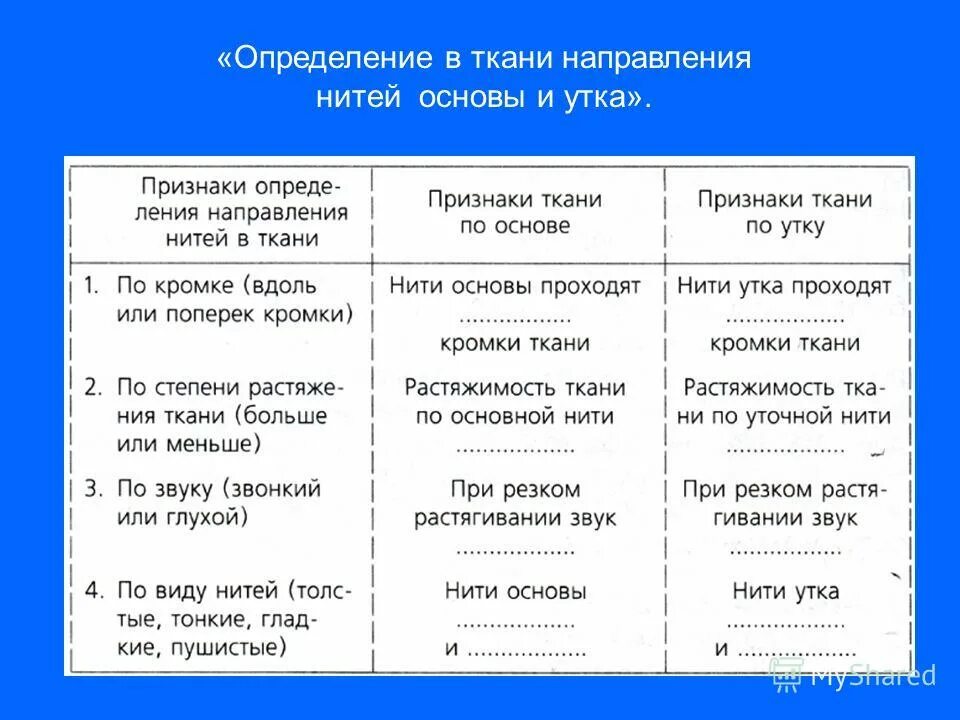 «Определение в ткани направления нитей основы и утка».

| Признаки определения направления нитей в ткани | Признаки ткани по основе | Признаки ткани по утку |
|---|---|---|
| 1. По кромке (вдоль или поперек кромки) | Нити основы проходят ................ кромки ткани | Нити утка проходят ................ кромки ткани |
| 2. По степени растяжения ткани (больше или меньше) | Растяжимость ткани по основной нити ................ | Растяжимость ткани по уточной нити ................ |
| 3. По звуку (звонкий или глухой) | При резком растягивании звук ................ | При резком растягивании звук ................ |
| 4. По виду нитей (толстые, тонкие, гладкие, пушистые) | Нити основы ................ и ................ | Нити утка ................ и ................ |

MyShared